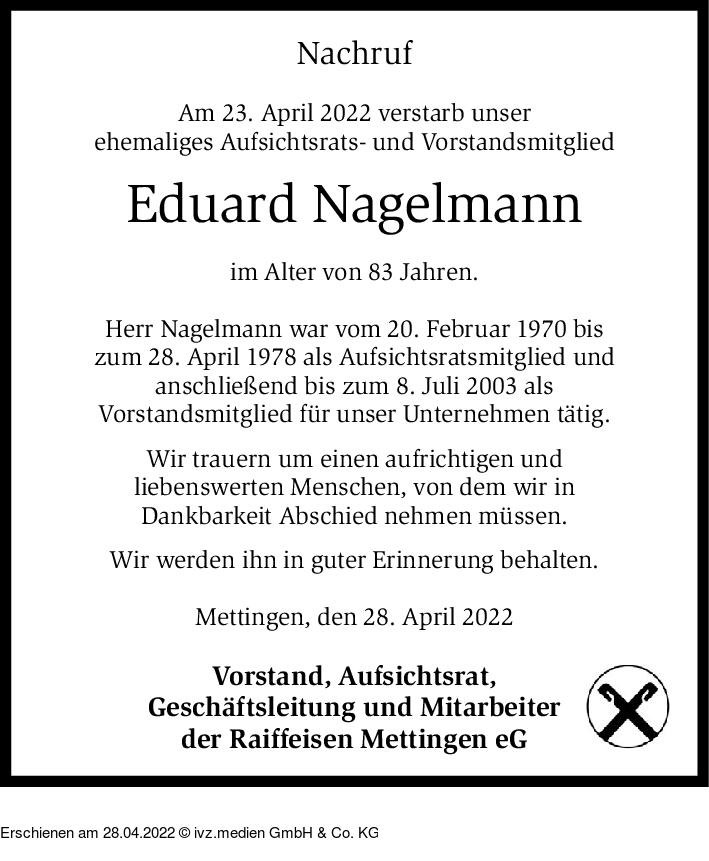 Nachruf

Am 23. April 2022 verstarb unser ehemaliges Aufsichtsrats- und Vorstandsmitglied

Eduard Nagelmann

im Alter von 83 Jahren.

Herr Nagelmann war vom 20. Februar 1970 bis zum 28. April 1978 als Aufsichtsratsmitglied und anschließend bis zum 8. Juli 2003 als Vorstandsmitglied für unser Unternehmen tätig.

Wir trauern um einen aufrichtigen und liebenswerten Menschen, von dem wir in Dankbarkeit Abschied nehmen müssen.

Wir werden ihn in guter Erinnerung behalten.

Mettingen, den 28. April 2022

Vorstand, Aufsichtsrat, Geschäftsleitung und Mitarbeiter der Raiffeisen Mettingen eG

Erschienen am 28.04.2022 © ivz.medien GmbH & Co. KG